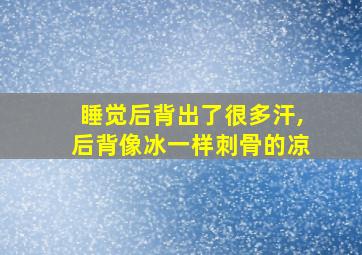 睡觉后背出了很多汗，
后背像冰一样刺骨的凉